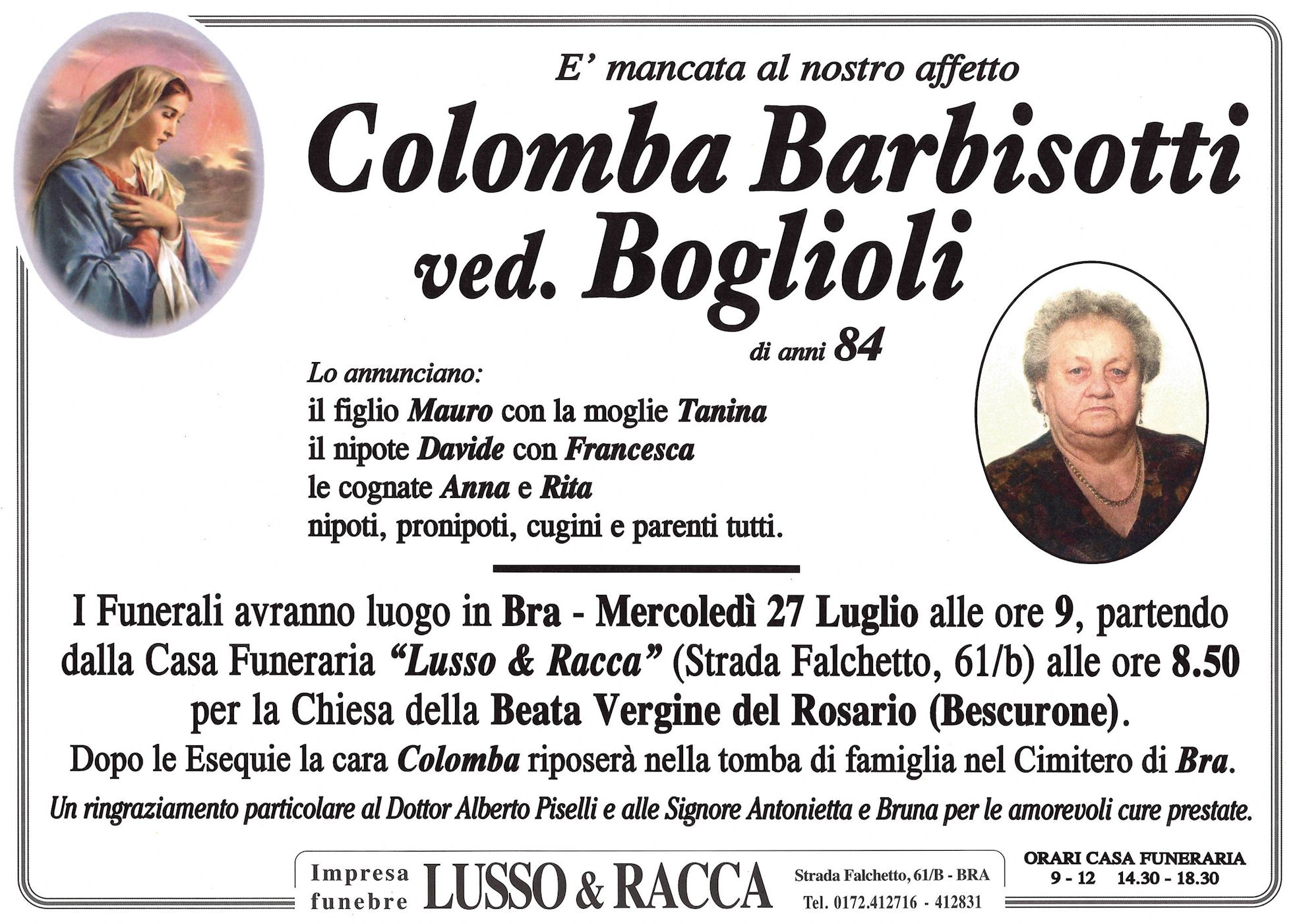 E' mancata al nostro affetto

Colomba Barbisotti ved. Boglioli

di anni 84

Lo annunciano:
il figlio Mauro con la moglie Tanina
il nipote Davide con Francesca
le cognate Anna e Rita
nipoti, pronipoti, cugini e parenti tutti.

I Funerali avranno luogo in Bra - Mercoledì 27 Luglio alle ore 9, partendo dalla Casa Funeraria "Lusso & Racca" (Strada Falchetto, 61/b) alle ore 8.50 per la Chiesa della Beata Vergine del Rosario (Bescurone).

Dopo le Esequie la cara Colomba riposerà nella tomba di famiglia nel Cimitero di Bra.

Un ringraziamento particolare al Dottor Alberto Piselli e alle Signore Antonietta e Bruna per le amorevoli cure prestate.

Impresa funebre LUSSO & RACCA Strada Falchetto, 61/B - BRA Tel. 0172.412716 - 412831

ORARI CASA FUNERARIA
9 - 12 14.30 - 18.30